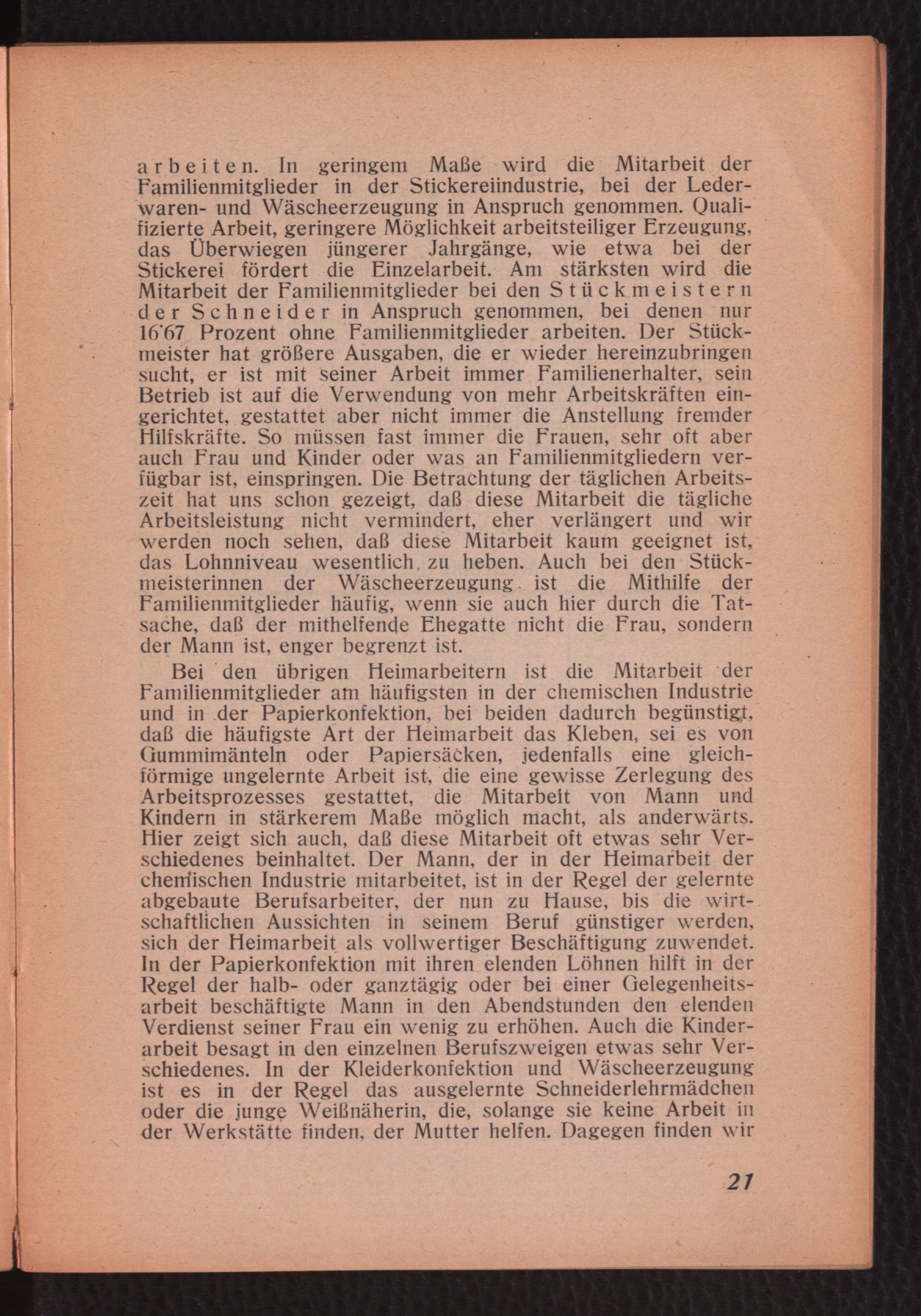 arbeiten. In geringem Maße wird die Mitarbeit der Familienmitglieder in der Stickereiindustrie, bei der Lederwaren- und Wäscheerzeugung in Anspruch genommen. Qualifizierte Arbeit, geringere Möglichkeit arbeitsteiliger Erzeugung, das Überwiegen jüngerer Jahrgänge, wie etwa bei der Stickerei fördert die Einzelarbeit. Am stärksten wird die Mitarbeit der Familienmitglieder bei den Stückmeistern der Schneider in Anspruch genommen, bei denen nur 16'67 Prozent ohne Familienmitglieder arbeiten. Der Stückmeister hat größere Ausgaben, die er wieder hereinzubringen sucht, er ist mit seiner Arbeit immer Familienerhalter, sein Betrieb ist auf die Verwendung von mehr Arbeitskräften eingerichtet, gestattet aber nicht immer die Anstellung fremder Hilfskräfte. So müssen fast immer die Frauen, sehr oft aber auch Frau und Kinder oder was an Familienmitgliedern verfügbar ist, einspringen. Die Betrachtung der täglichen Arbeitszeit hat uns schon gezeigt, daß diese Mitarbeit die tägliche Arbeitsleistung nicht vermindert, eher verlängert und wir werden noch sehen, daß diese Mitarbeit kaum geeignet ist, das Lohnniveau wesentlich zu heben. Auch bei den Stückmeisterinnen der Wäscheerzeugung ist die Mithilfe der Familienmitglieder häufig, wenn sie auch hier durch die Tatsache, daß der mithelfende Ehegatte nicht die Frau, sondern der Mann ist, enger begrenzt ist.

Bei den übrigen Heimarbeitern ist die Mitarbeit der Familienmitglieder am häufigsten in der chemischen Industrie und in der Papierkonfektion, bei beiden dadurch begünstigt, daß die häufigste Art der Heimarbeit das Kleben, sei es von Gummimänteln oder Papiersäcken, jedenfalls eine gleichförmige ungelernte Arbeit ist, die eine gewisse Zerlegung des Arbeitsprozesses gestattet, die Mitarbeit von Mann und Kindern in stärkerem Maße möglich macht, als anderwärts. Hier zeigt sich auch, daß diese Mitarbeit oft etwas sehr Verschiedenes beinhaltet. Der Mann, der in der Heimarbeit der chemischen Industrie mitarbeitet, ist in der Regel der gelernte abgebaute Berufsarbeiter, der nun zu Hause, bis die wirtschaftlichen Aussichten in seinem Beruf günstiger werden, sich der Heimarbeit als vollwertiger Beschäftigung zuwendet. In der Papierkonfektion mit ihren elenden Löhnen hilft in der Regel der halb- oder ganztägig oder bei einer Gelegenheitsarbeit beschäftigte Mann in den Abendstunden den elenden Verdienst seiner Frau ein wenig zu erhöhen. Auch die Kinderarbeit besagt in den einzelnen Berufszweigen etwas sehr Verschiedenes. In der Kleiderkonfektion und Wäscheerzeugung ist es in der Regel das ausgelernte Schneiderlehrmädchen oder die junge Weißnäherin, die, solange sie keine Arbeit in der Werkstätte finden, der Mutter helfen. Dagegen finden wir

21